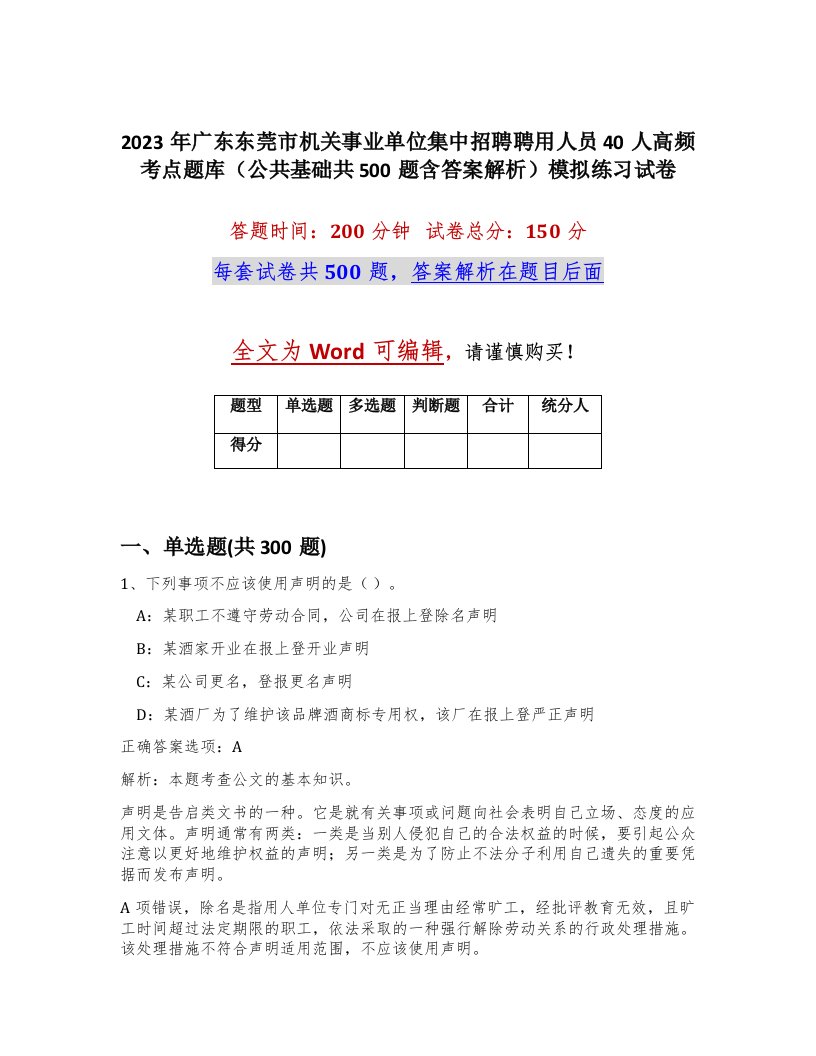 2023 年广东东莞市机关事业单位集中招聘聘用人员 40 人高频考点题库（公共基础共 500 题含答案解析）模拟练习试卷

答题时间：200 分钟　试卷总分：150 分

每套试卷共 500 题，答案解析在题目后面

全文为 Word 可编辑，请谨慎购买！

| 题型 | 单选题 | 多选题 | 判断题 | 合计 | 统分人 |
|---|---|---|---|---|---|
| 得分 | | | | | |

一、单选题(共 300 题)

1、下列事项不应该使用声明的是（ ）。

A：某职工不遵守劳动合同，公司在报上登除名声明

B：某酒家开业在报上登开业声明

C：某公司更名，登报更名声明

D：某酒厂为了维护该品牌酒商标专用权，该厂在报上登严正声明

正确答案选项：A

解析：本题考查公文的基本知识。

声明是告启类文书的一种。它是就有关事项或问题向社会表明自己立场、态度的应用文体。声明通常有两类：一类是当别人侵犯自己的合法权益的时候，要引起公众注意以更好地维护权益的声明；另一类是为了防止不法分子利用自己遗失的重要凭据而发布声明。

A 项错误，除名是指用人单位专门对无正当理由经常旷工，经批评教育无效，且旷工时间超过法定期限的职工，依法采取的一种强行解除劳动关系的行政处理措施。该处理措施不符合声明适用范围，不应该使用声明。